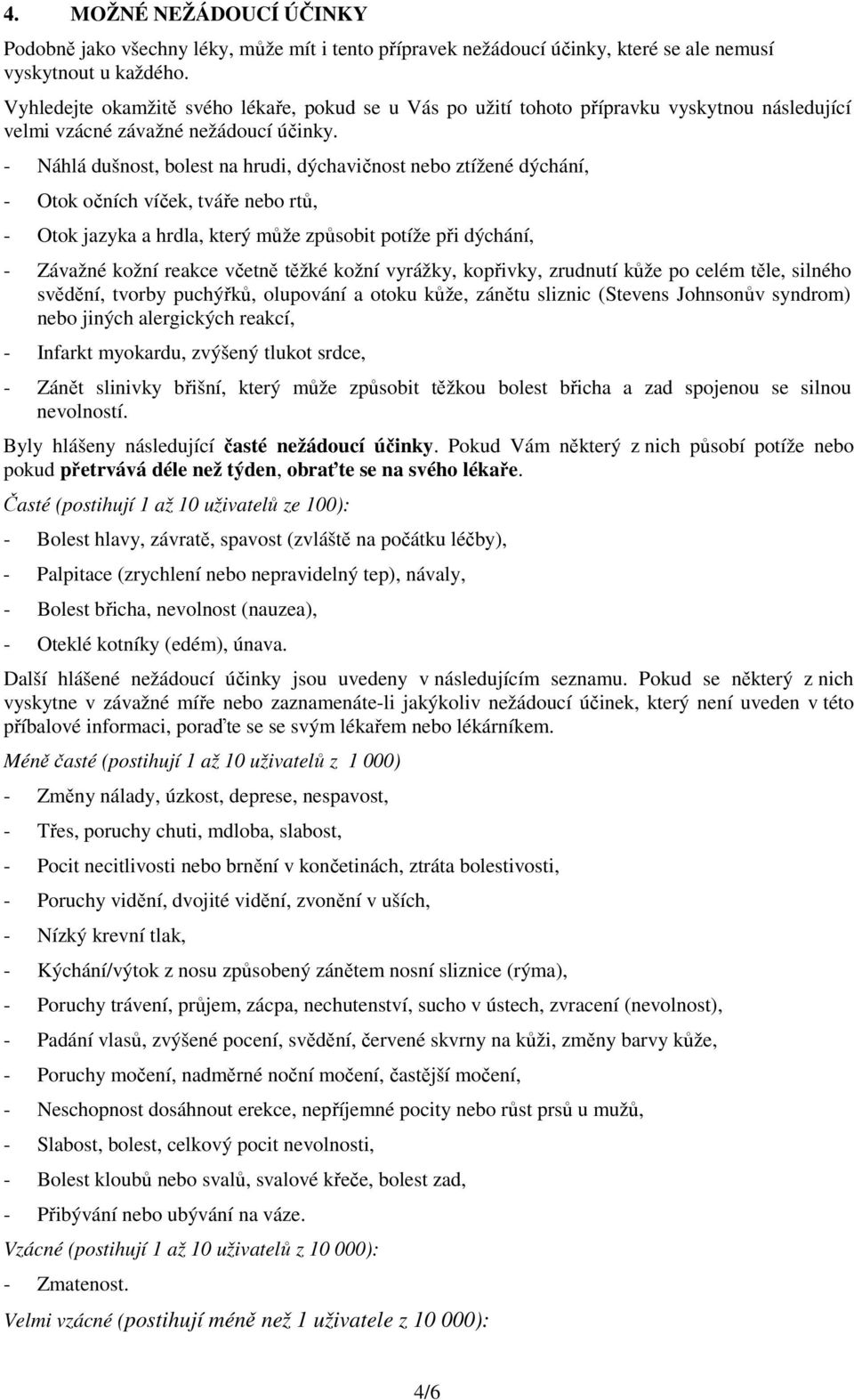 4. MOŽNÉ NEŽÁDOUCÍ ÚČINKY

Podobně jako všechny léky, může mít i tento přípravek nežádoucí účinky, které se ale nemusí vyskytnout u každého.

Vyhledejte okamžitě svého lékaře, pokud se u Vás po užití tohoto přípravku vyskytnou následující velmi vzácné závažné nežádoucí účinky.

- Náhlá dušnost, bolest na hrudi, dýchavičnost nebo ztížené dýchání,

- Otok očních víček, tváře nebo rtů,

- Otok jazyka a hrdla, který může způsobit potíže při dýchání,

- Závažné kožní reakce včetně těžké kožní vyrážky, kopřivky, zrudnutí kůže po celém těle, silného svědění, tvorby puchýřků, olupování a otoku kůže, zánětu sliznic (Stevens Johnsonův syndrom) nebo jiných alergických reakcí,

- Infarkt myokardu, zvýšený tlukot srdce,

- Zánět slinivky břišní, který může způsobit těžkou bolest břicha a zad spojenou se silnou nevolností.

Byly hlášeny následující časté nežádoucí účinky. Pokud Vám některý z nich působí potíže nebo pokud přetrvává déle než týden, obraťte se na svého lékaře.

Časté (postihují 1 až 10 uživatelů ze 100):

- Bolest hlavy, závratě, spavost (zvláště na počátku léčby),

- Palpitace (zrychlení nebo nepravidelný tep), návaly,

- Bolest břicha, nevolnost (nauzea),

- Oteklé kotníky (edém), únava.

Další hlášené nežádoucí účinky jsou uvedeny v následujícím seznamu. Pokud se některý z nich vyskytne v závažné míře nebo zaznamenáte-li jakýkoliv nežádoucí účinek, který není uveden v této příbalové informaci, poraďte se se svým lékařem nebo lékárníkem.

Méně časté (postihují 1 až 10 uživatelů z 1 000)

- Změny nálady, úzkost, deprese, nespavost,

- Třes, poruchy chuti, mdloba, slabost,

- Pocit necitlivosti nebo brnění v končetinách, ztráta bolestivosti,

- Poruchy vidění, dvojité vidění, zvonění v uších,

- Nízký krevní tlak,

- Kýchání/výtok z nosu způsobený zánětem nosní sliznice (rýma),

- Poruchy trávení, průjem, zácpa, nechutenství, sucho v ústech, zvracení (nevolnost),

- Padání vlasů, zvýšené pocení, svědění, červené skvrny na kůži, změny barvy kůže,

- Poruchy močení, nadměrné noční močení, častější močení,

- Neschopnost dosáhnout erekce, nepříjemné pocity nebo růst prsů u mužů,

- Slabost, bolest, celkový pocit nevolnosti,

- Bolest kloubů nebo svalů, svalové křeče, bolest zad,

- Přibývání nebo ubývání na váze.

Vzácné (postihují 1 až 10 uživatelů z 10 000):

- Zmatenost.

Velmi vzácné (postihují méně než 1 uživatele z 10 000):

4/6